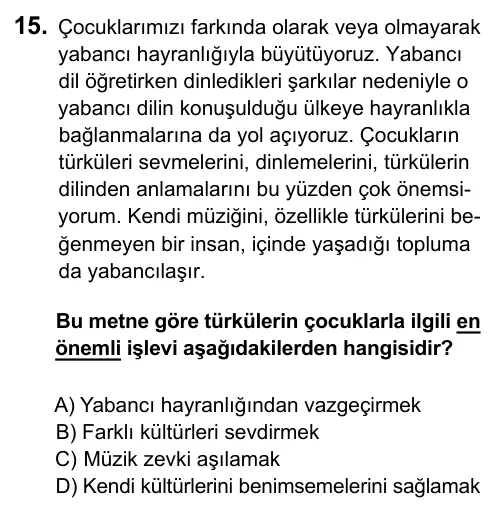 15. Çocuklarımızı farkında olarak veya olmayarak yabancı hayranlığıyla büyütüyoruz. Yabancı dil öğretirken dinledikleri şarkılar nedeniyle o yabancı dilin konuşulduğu ülkeye hayranlıkla bağlanmalarına da yol açıyoruz. Çocukların türküleri sevmelerini, dinlemelerini, türkülerin dilinden anlamalarını bu yüzden çok önemsiyorum. Kendi müziğini, özellikle türkülerini beğenmeyen bir insan, içinde yaşadığı topluma da yabancılaşır.

Bu metne göre türkülerin çocuklarla ilgili en önemli işlevi aşağıdakilerden hangisidir?

A) Yabancı hayranlığından vazgeçirmek
B) Farklı kültürleri sevdirmek
C) Müzik zevki aşılamak
D) Kendi kültürlerini benimsemelerini sağlamak